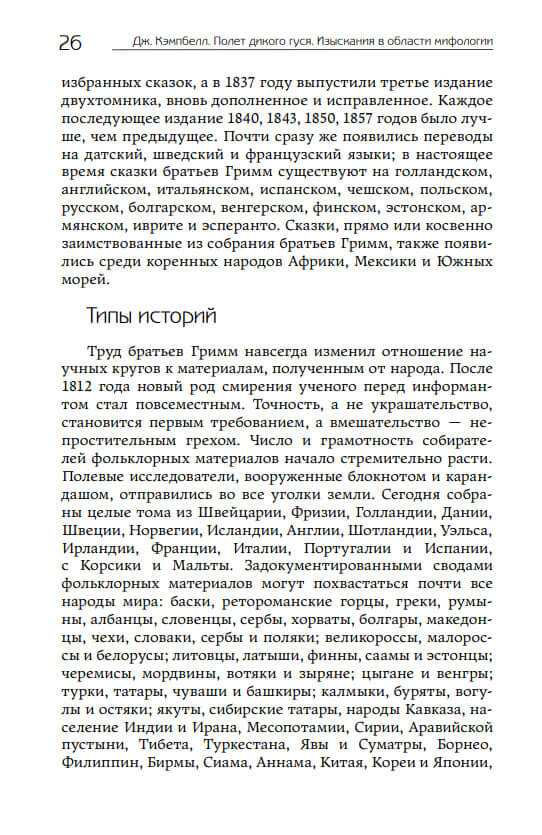 26 Дж. Кэмпбелл. Полет дикого гуся. Изыскания в области мифологии

избранных сказок, а в 1837 году выпустили третье издание двухтомника, вновь дополненное и исправленное. Каждое последующее издание 1840, 1843, 1850, 1857 годов было лучше, чем предыдущее. Почти сразу же появились переводы на датский, шведский и французский языки; в настоящее время сказки братьев Гримм существуют на голландском, английском, итальянском, испанском, чешском, польском, русском, болгарском, венгерском, финском, эстонском, армянском, иврите и эсперанто. Сказки, прямо или косвенно заимствованные из собрания братьев Гримм, также появились среди коренных народов Африки, Мексики и Южных морей.

Типы историй

Труд братьев Гримм навсегда изменил отношение научных кругов к материалам, полученным от народа. После 1812 года новый род смирения ученого перед информантом стал повсеместным. Точность, а не украшательство, становится первым требованием, а вмешательство — непростительным грехом. Число и грамотность собирателей фольклорных материалов начало стремительно расти. Полевые исследователи, вооруженные блокнотом и карандашом, отправились во все уголки земли. Сегодня собраны целые тома из Швейцарии, Фризии, Голландии, Дании, Швеции, Норвегии, Исландии, Англии, Шотландии, Уэльса, Ирландии, Франции, Италии, Португалии и Испании, с Корсики и Мальты. Задокументированными сводами фольклорных материалов могут похвастаться почти все народы мира: баски, ретороманские горцы, греки, румыны, албанцы, словенцы, сербы, хорваты, болгары, македонцы, чехи, словаки, сербы и поляки; великороссы, малороссы и белорусы; литовцы, латыши, финны, саамы и эстонцы; черемисы, мордвины, вотяки и зыряне; цыгане и венгры; турки, татары, чуваши и башкиры; калмыки, буряты, вогулы и остяки; якуты, сибирские татары, народы Кавказа, население Индии и Ирана, Месопотамии, Сирии, Аравийской пустыни, Тибета, Туркестана, Явы и Суматры, Борнео, Филиппин, Бирмы, Сиама, Аннама, Китая, Кореи и Японии,